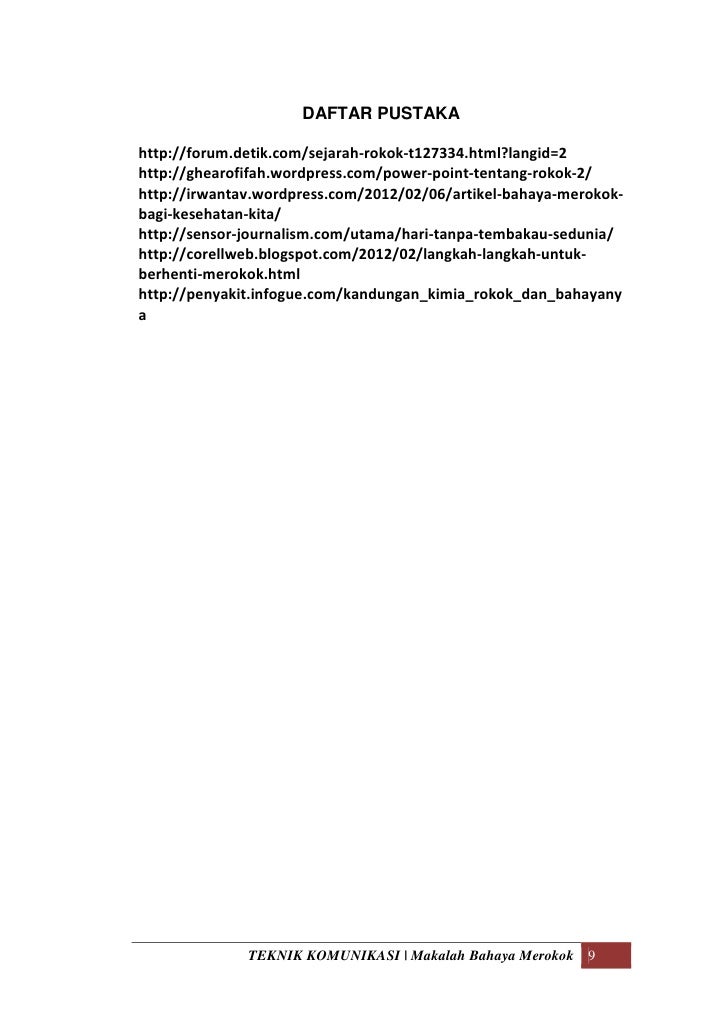 DAFTAR PUSTAKA

http://forum.detik.com/sejarah-rokok-t127334.html?langid=2
http://ghearofifah.wordpress.com/power-point-tentang-rokok-2/
http://irwantav.wordpress.com/2012/02/06/artikel-bahaya-merokok-bagi-kesehatan-kita/
http://sensor-journalism.com/utama/hari-tanpa-tembakau-sedunia/
http://corellweb.blogspot.com/2012/02/langkah-langkah-untuk-berhenti-merokok.html
http://penyakit.infogue.com/kandungan_kimia_rokok_dan_bahayanya

TEKNIK KOMUNIKASI | Makalah Bahaya Merokok 9